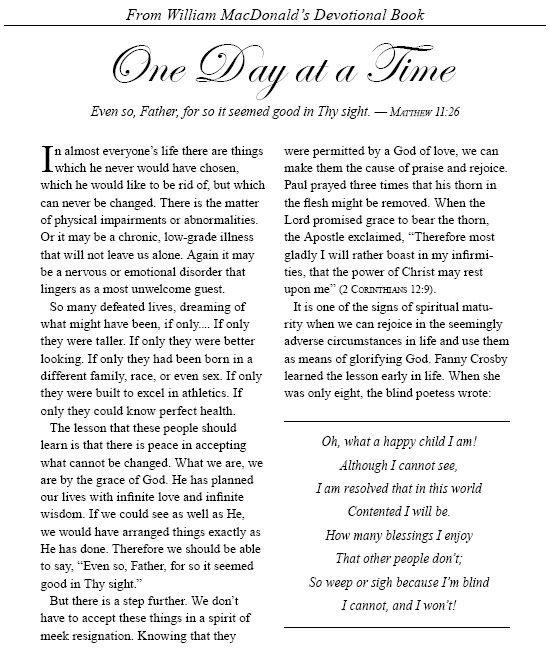 From William MacDonald's Devotional Book

One Day at a Time

Even so, Father, for so it seemed good in Thy sight. — MATTHEW 11:26

In almost everyone's life there are things which he never would have chosen, which he would like to be rid of, but which can never be changed. There is the matter of physical impairments or abnormalities. Or it may be a chronic, low-grade illness that will not leave us alone. Again it may be a nervous or emotional disorder that lingers as a most unwelcome guest.

So many defeated lives, dreaming of what might have been, if only.... If only they were taller. If only they were better looking. If only they had been born in a different family, race, or even sex. If only they were built to excel in athletics. If only they could know perfect health.

The lesson that these people should learn is that there is peace in accepting what cannot be changed. What we are, we are by the grace of God. He has planned our lives with infinite love and infinite wisdom. If we could see as well as He, we would have arranged things exactly as He has done. Therefore we should be able to say, "Even so, Father, for so it seemed good in Thy sight."

But there is a step further. We don't have to accept these things in a spirit of meek resignation. Knowing that they were permitted by a God of love, we can make them the cause of praise and rejoice. Paul prayed three times that his thorn in the flesh might be removed. When the Lord promised grace to bear the thorn, the Apostle exclaimed, "Therefore most gladly I will rather boast in my infirmities, that the power of Christ may rest upon me" (2 CORINTHIANS 12:9).

It is one of the signs of spiritual maturity when we can rejoice in the seemingly adverse circumstances in life and use them as means of glorifying God. Fanny Crosby learned the lesson early in life. When she was only eight, the blind poetess wrote:

Oh, what a happy child I am!
Although I cannot see,
I am resolved that in this world
Contented I will be.
How many blessings I enjoy
That other people don't;
So weep or sigh because I'm blind
I cannot, and I won't!